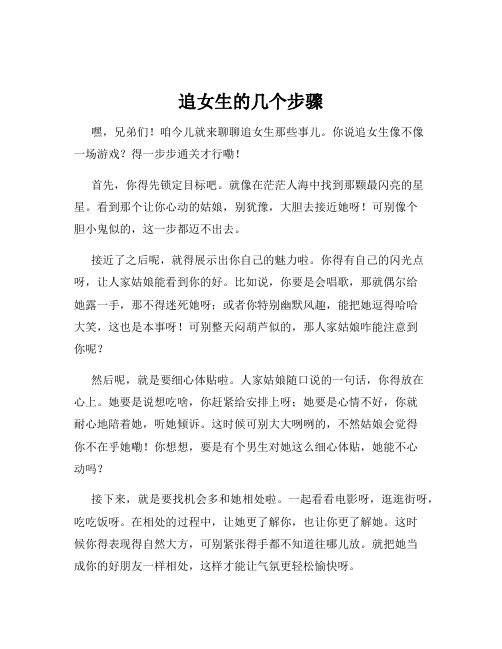 追女生的几个步骤

嘿，兄弟们！咱今儿就来聊聊追女生那些事儿。你说追女生像不像一场游戏？得一步步通关才行嘞！

首先，你得先锁定目标吧。就像在茫茫人海中找到那颗最闪亮的星星。看到那个让你心动的姑娘，别犹豫，大胆去接近她呀！可别像个胆小鬼似的，这一步都迈不出去。

接近了之后呢，就得展示出你自己的魅力啦。你得有自己的闪光点呀，让人家姑娘能看到你的好。比如说，你要是会唱歌，那就偶尔给她露一手，那不得迷死她呀；或者你特别幽默风趣，能把她逗得哈哈大笑，这也是本事呀！可别整天闷葫芦似的，那人家姑娘咋能注意到你呢？

然后呢，就是要细心体贴啦。人家姑娘随口说的一句话，你得放在心上。她要是说想吃啥，你赶紧给安排上呀；她要是心情不好，你就耐心地陪着她，听她倾诉。这时候可别大大咧咧的，不然姑娘会觉得你不在乎她嘞！你想想，要是有个男生对她这么细心体贴，她能不心动吗？

接下来，就是要找机会多和她相处啦。一起看看电影呀，逛逛街呀，吃吃饭呀。在相处的过程中，让她更了解你，也让你更了解她。这时候你得表现得自然大方，可别紧张得手都不知道往哪儿放。就把她当成你的好朋友一样相处，这样才能让气氛更轻松愉快呀。